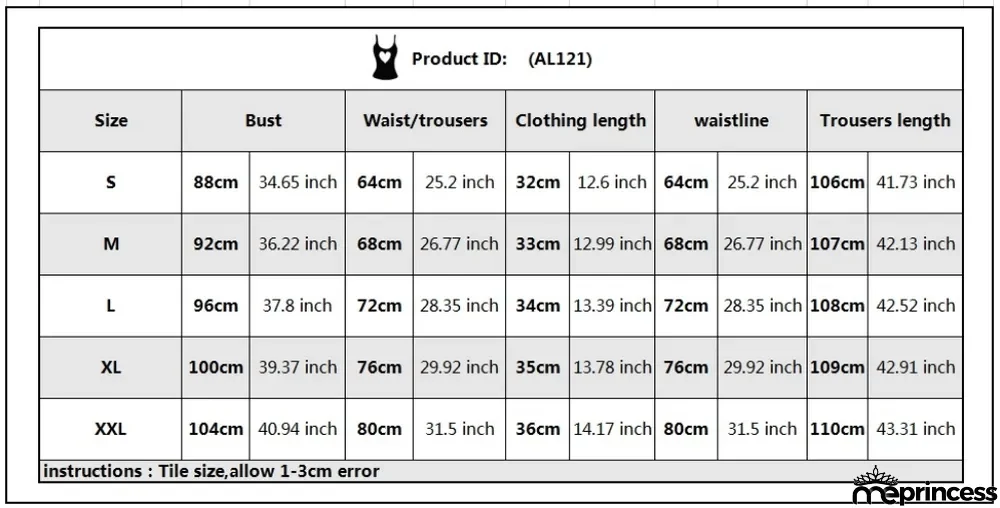 Product ID: (AL121)

| Size | Bust | | Waist/trousers | | Clothing length | | waistline | | Trousers length | |
|---|---|---|---|---|---|---|---|---|---|---|
| S | 88cm | 34.65 inch | 64cm | 25.2 inch | 32cm | 12.6 inch | 64cm | 25.2 inch | 106cm | 41.73 inch |
| M | 92cm | 36.22 inch | 68cm | 26.77 inch | 33cm | 12.99 inch | 68cm | 26.77 inch | 107cm | 42.13 inch |
| L | 96cm | 37.8 inch | 72cm | 28.35 inch | 34cm | 13.39 inch | 72cm | 28.35 inch | 108cm | 42.52 inch |
| XL | 100cm | 39.37 inch | 76cm | 29.92 inch | 35cm | 13.78 inch | 76cm | 29.92 inch | 109cm | 42.91 inch |
| XXL | 104cm | 40.94 inch | 80cm | 31.5 inch | 36cm | 14.17 inch | 80cm | 31.5 inch | 110cm | 43.31 inch |

instructions : Tile size,allow 1-3cm error

meprincess